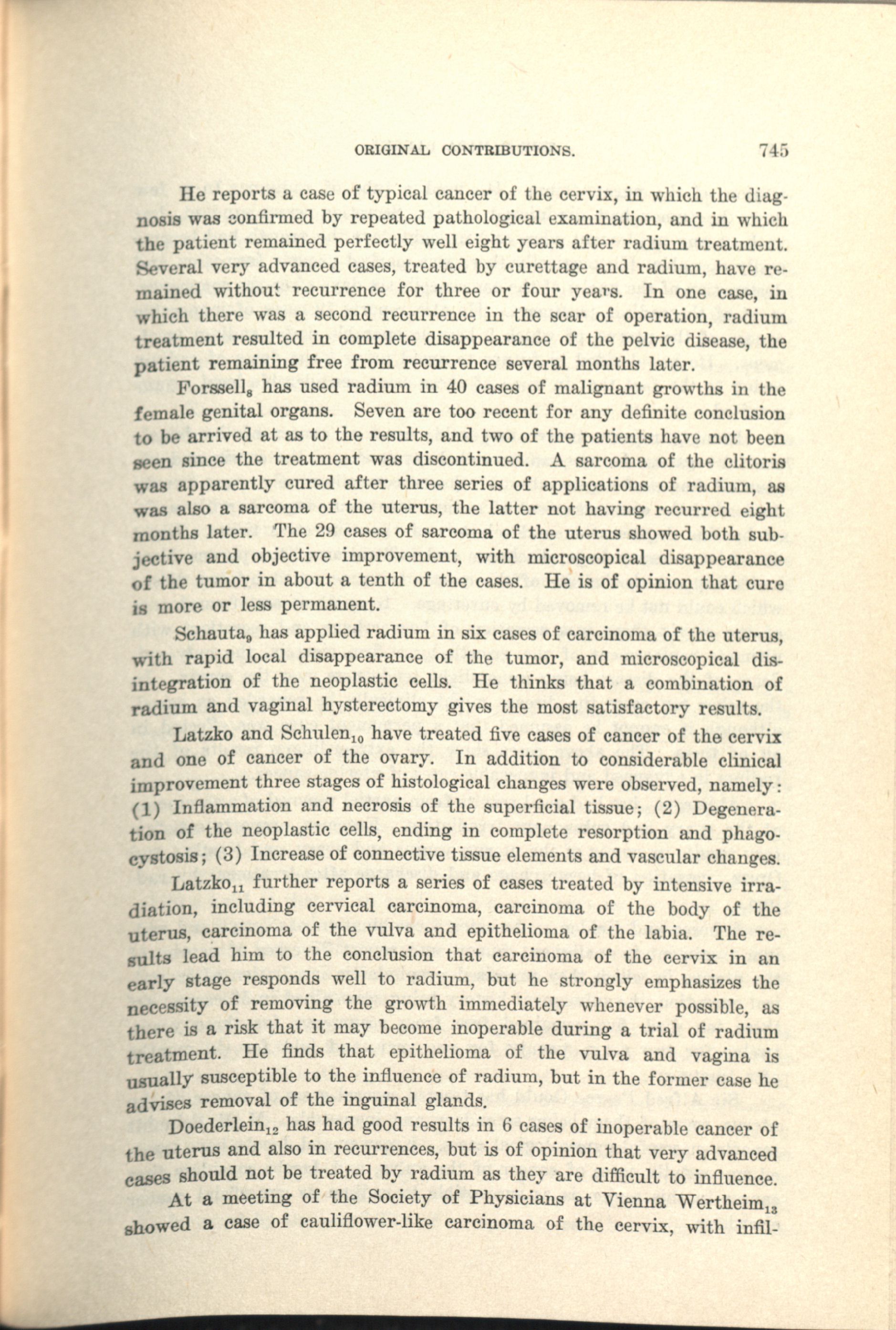 ORIGINAL CONTRIBUTIONS. 745

He reports a case of typical cancer of the cervix, in which the diagnosis was confirmed by repeated pathological examination, and in which the patient remained perfectly well eight years after radium treatment. Several very advanced cases, treated by curettage and radium, have remained without recurrence for three or four years. In one case, in which there was a second recurrence in the scar of operation, radium treatment resulted in complete disappearance of the pelvic disease, the patient remaining free from recurrence several months later.

Forssell$_8$ has used radium in 40 cases of malignant growths in the female genital organs. Seven are too recent for any definite conclusion to be arrived at as to the results, and two of the patients have not been seen since the treatment was discontinued. A sarcoma of the clitoris was apparently cured after three series of applications of radium, as was also a sarcoma of the uterus, the latter not having recurred eight months later. The 29 cases of sarcoma of the uterus showed both subjective and objective improvement, with microscopical disappearance of the tumor in about a tenth of the cases. He is of opinion that cure is more or less permanent.

Schauta$_9$ has applied radium in six cases of carcinoma of the uterus, with rapid local disappearance of the tumor, and microscopical disintegration of the neoplastic cells. He thinks that a combination of radium and vaginal hysterectomy gives the most satisfactory results.

Latzko and Schulen$_{10}$ have treated five cases of cancer of the cervix and one of cancer of the ovary. In addition to considerable clinical improvement three stages of histological changes were observed, namely: (1) Inflammation and necrosis of the superficial tissue; (2) Degeneration of the neoplastic cells, ending in complete resorption and phagocystosis; (3) Increase of connective tissue elements and vascular changes.

Latzko$_{11}$ further reports a series of cases treated by intensive irradiation, including cervical carcinoma, carcinoma of the body of the uterus, carcinoma of the vulva and epithelioma of the labia. The results lead him to the conclusion that carcinoma of the cervix in an early stage responds well to radium, but he strongly emphasizes the necessity of removing the growth immediately whenever possible, as there is a risk that it may become inoperable during a trial of radium treatment. He finds that epithelioma of the vulva and vagina is usually susceptible to the influence of radium, but in the former case he advises removal of the inguinal glands.

Doederlein$_{12}$ has had good results in 6 cases of inoperable cancer of the uterus and also in recurrences, but is of opinion that very advanced cases should not be treated by radium as they are difficult to influence.

At a meeting of the Society of Physicians at Vienna Wertheim$_{13}$ showed a case of cauliflower-like carcinoma of the cervix, with infil-